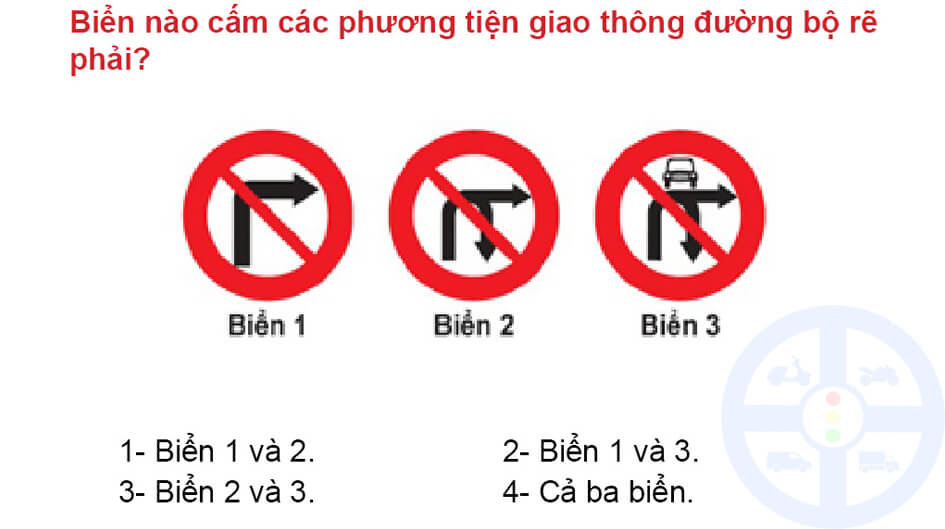 Biển nào cấm các phương tiện giao thông đường bộ rẽ phải?

Biển 1
Biển 2
Biển 3

1- Biển 1 và 2.
2- Biển 1 và 3.
3- Biển 2 và 3.
4- Cả ba biển.